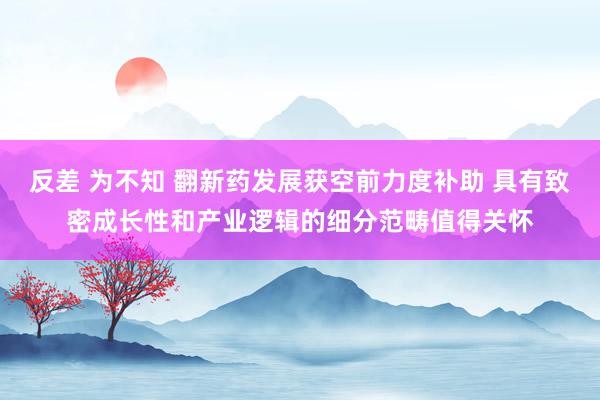 反差 为不知 翻新药发展获空前力度补助 具有致密成长性和产业逻辑的细分范畴值得关怀